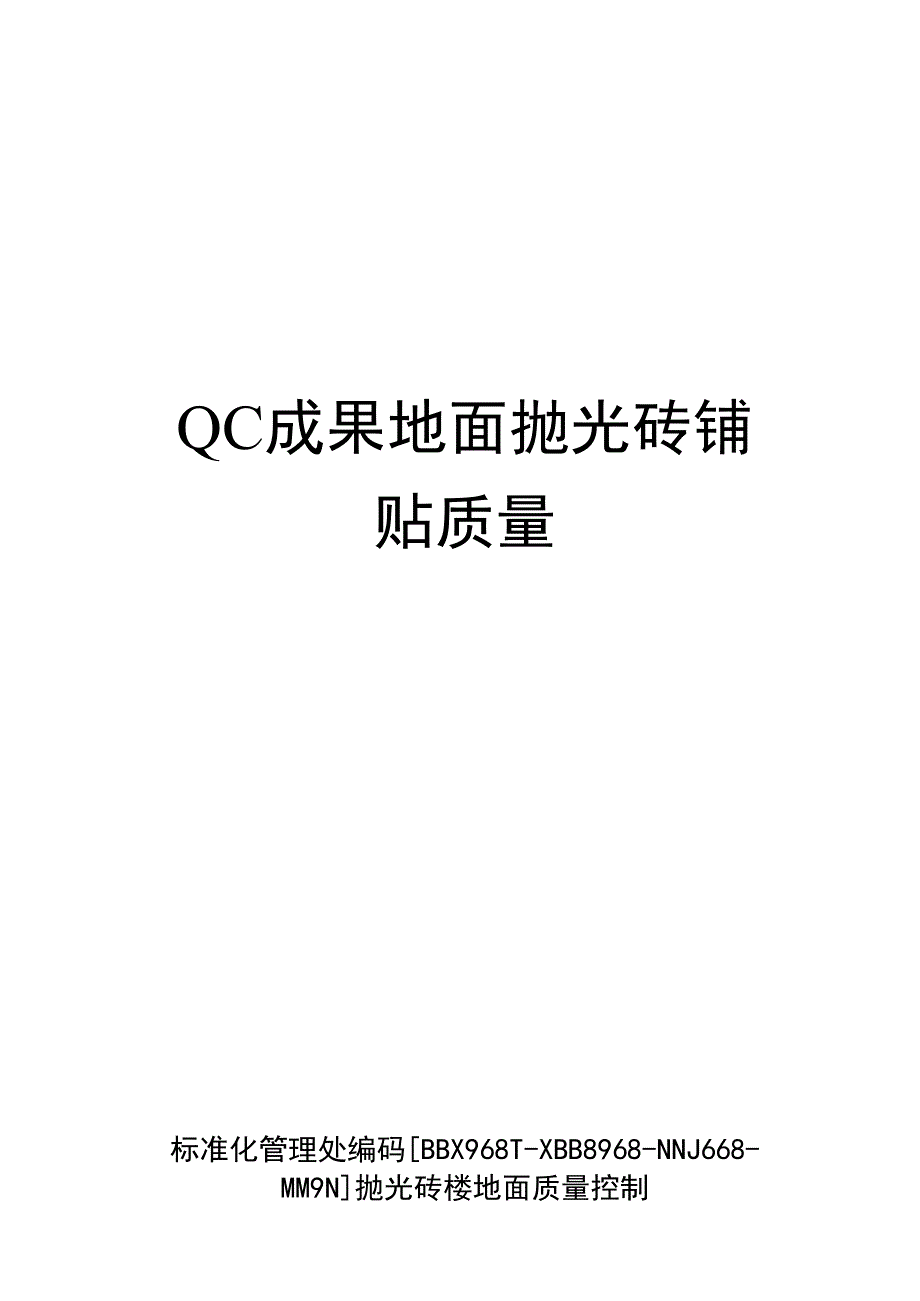 QC成果地面抛光砖铺贴质量

标准化管理处编码[BBX968T-XBB8968-NNJ668-MM9N]抛光砖楼地面质量控制